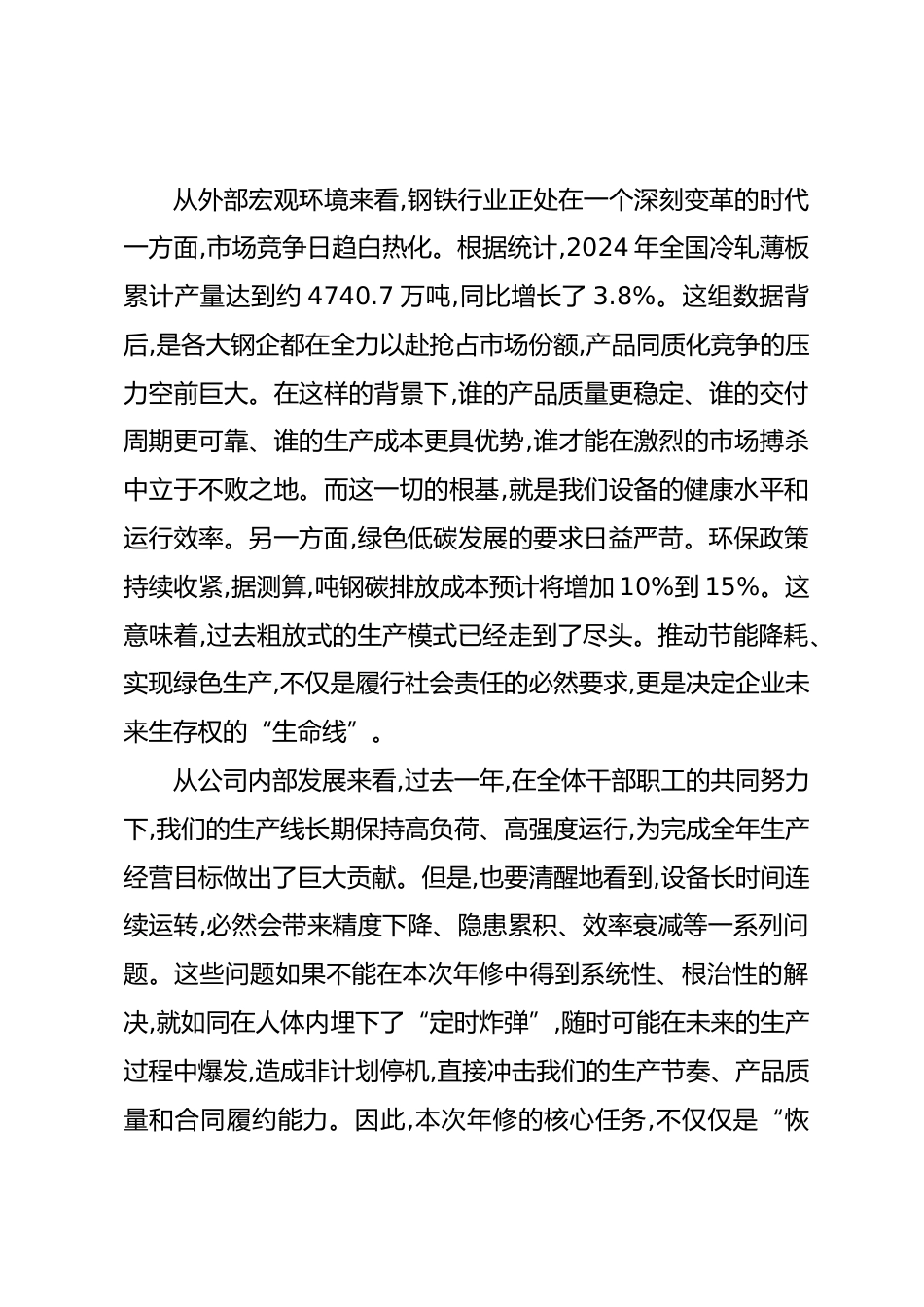 从外部宏观环境来看,钢铁行业正处在一个深刻变革的时代一方面,市场竞争日趋白热化。根据统计,2024 年全国冷轧薄板累计产量达到约 4740.7 万吨,同比增长了 3.8%。这组数据背后,是各大钢企都在全力以赴抢占市场份额,产品同质化竞争的压力空前巨大。在这样的背景下,谁的产品质量更稳定、谁的交付周期更可靠、谁的生产成本更具优势,谁才能在激烈的市场搏杀中立于不败之地。而这一切的根基,就是我们设备的健康水平和运行效率。另一方面,绿色低碳发展的要求日益严苛。环保政策持续收紧,据测算,吨钢碳排放成本预计将增加 10%到 15%。这意味着,过去粗放式的生产模式已经走到了尽头。推动节能降耗、实现绿色生产,不仅是履行社会责任的必然要求,更是决定企业未来生存权的“生命线”。

从公司内部发展来看,过去一年,在全体干部职工的共同努力下,我们的生产线长期保持高负荷、高强度运行,为完成全年生产经营目标做出了巨大贡献。但是,也要清醒地看到,设备长时间连续运转,必然会带来精度下降、隐患累积、效率衰减等一系列问题。这些问题如果不能在本次年修中得到系统性、根治性的解决,就如同在人体内埋下了“定时炸弹”,随时可能在未来的生产过程中爆发,造成非计划停机,直接冲击我们的生产节奏、产品质量和合同履约能力。因此,本次年修的核心任务,不仅仅是“恢